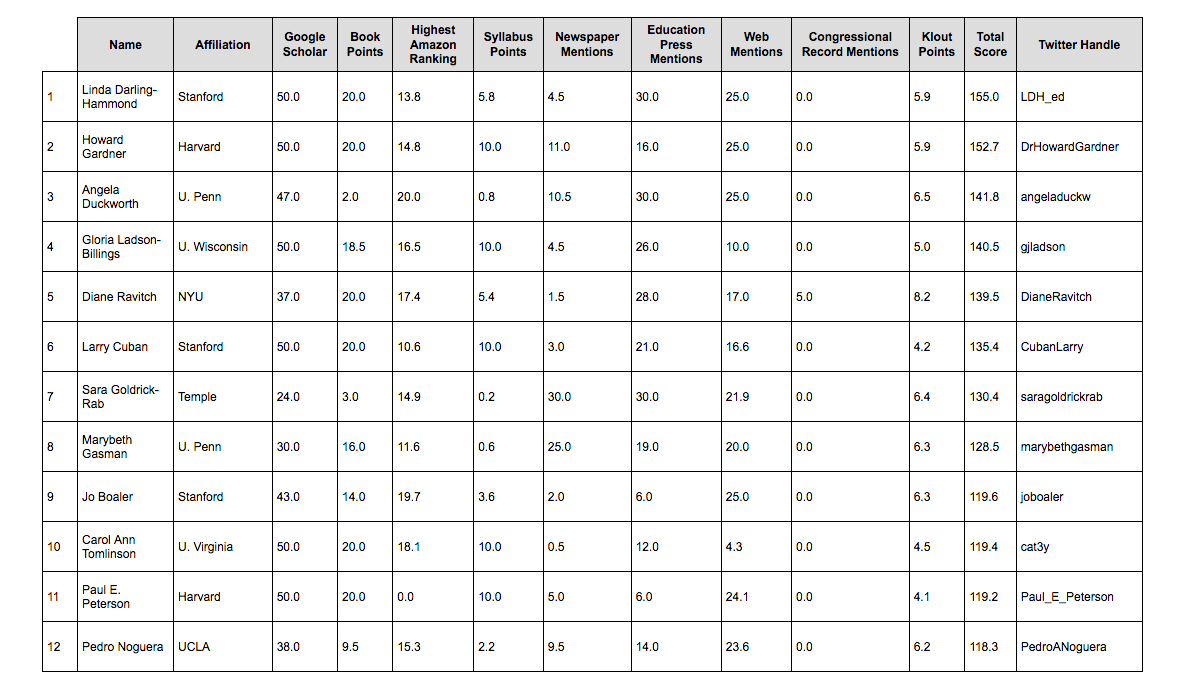 |  | Name | Affiliation | Google Scholar | Book Points | Highest Amazon Ranking | Syllabus Points | Newspaper Mentions | Education Press Mentions | Web Mentions | Congressional Record Mentions | Klout Points | Total Score | Twitter Handle |
|---|---|---|---|---|---|---|---|---|---|---|---|---|---|
| 1 | Linda Darling-Hammond | Stanford | 50.0 | 20.0 | 13.8 | 5.8 | 4.5 | 30.0 | 25.0 | 0.0 | 5.9 | 155.0 | LDH_ed |
| 2 | Howard Gardner | Harvard | 50.0 | 20.0 | 14.8 | 10.0 | 11.0 | 16.0 | 25.0 | 0.0 | 5.9 | 152.7 | DrHowardGardner |
| 3 | Angela Duckworth | U. Penn | 47.0 | 2.0 | 20.0 | 0.8 | 10.5 | 30.0 | 25.0 | 0.0 | 6.5 | 141.8 | angeladuckw |
| 4 | Gloria Ladson-Billings | U. Wisconsin | 50.0 | 18.5 | 16.5 | 10.0 | 4.5 | 26.0 | 10.0 | 0.0 | 5.0 | 140.5 | gjladson |
| 5 | Diane Ravitch | NYU | 37.0 | 20.0 | 17.4 | 5.4 | 1.5 | 28.0 | 17.0 | 5.0 | 8.2 | 139.5 | DianeRavitch |
| 6 | Larry Cuban | Stanford | 50.0 | 20.0 | 10.6 | 10.0 | 3.0 | 21.0 | 16.6 | 0.0 | 4.2 | 135.4 | CubanLarry |
| 7 | Sara Goldrick-Rab | Temple | 24.0 | 3.0 | 14.9 | 0.2 | 30.0 | 30.0 | 21.9 | 0.0 | 6.4 | 130.4 | saragoldrickrab |
| 8 | Marybeth Gasman | U. Penn | 30.0 | 16.0 | 11.6 | 0.6 | 25.0 | 19.0 | 20.0 | 0.0 | 6.3 | 128.5 | marybethgasman |
| 9 | Jo Boaler | Stanford | 43.0 | 14.0 | 19.7 | 3.6 | 2.0 | 6.0 | 25.0 | 0.0 | 6.3 | 119.6 | joboaler |
| 10 | Carol Ann Tomlinson | U. Virginia | 50.0 | 20.0 | 18.1 | 10.0 | 0.5 | 12.0 | 4.3 | 0.0 | 4.5 | 119.4 | cat3y |
| 11 | Paul E. Peterson | Harvard | 50.0 | 20.0 | 0.0 | 10.0 | 5.0 | 6.0 | 24.1 | 0.0 | 4.1 | 119.2 | Paul_E_Peterson |
| 12 | Pedro Noguera | UCLA | 38.0 | 9.5 | 15.3 | 2.2 | 9.5 | 14.0 | 23.6 | 0.0 | 6.2 | 118.3 | PedroANoguera |